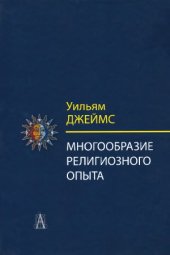 Уильям
ДЖЕЙМС

МНОГООБРАЗИЕ
РЕЛИГИОЗНОГО
ОПЫТА